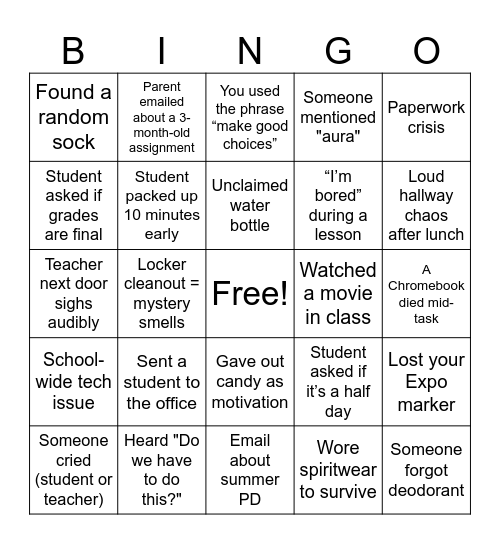 | B | I | N | G | O |
|---|---|---|---|---|
| Found a random sock | Parent emailed about a 3-month-old assignment | You used the phrase “make good choices” | Someone mentioned "aura" | Paperwork crisis |
| Student asked if grades are final | Student packed up 10 minutes early | Unclaimed water bottle | “I’m bored” during a lesson | Loud hallway chaos after lunch |
| Teacher next door sighs audibly | Locker cleanout = mystery smells | Free! | Watched a movie in class | A Chromebook died mid-task |
| School-wide tech issue | Sent a student to the office | Gave out candy as motivation | Student asked if it’s a half day | Lost your Expo marker |
| Someone cried (student or teacher) | Heard "Do we have to do this?" | Email about summer PD | Wore spiritwear to survive | Someone forgot deodorant |